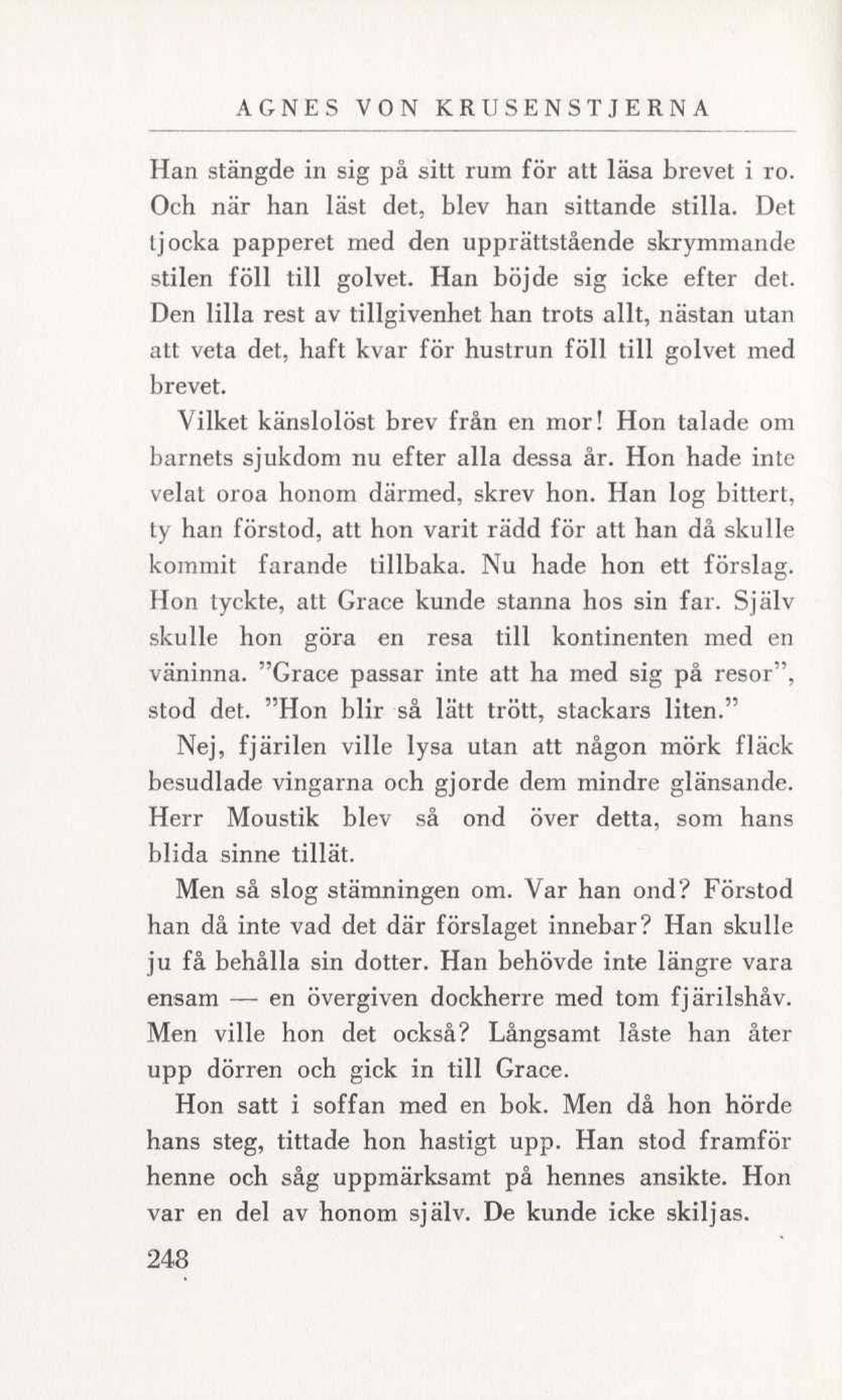 AGNES VON KRUSENSTJERNA

Han stängde in sig på sitt rum för att läsa brevet i ro. Och när han läst det, blev han sittande stilla. Det tjocka papperet med den upprättstående skrymmande stilen föll till golvet. Han böjde sig icke efter det. Den lilla rest av tillgivenhet han trots allt, nästan utan att veta det, haft kvar för hustrun föll till golvet med brevet.

Vilket känslolöst brev från en mor! Hon talade om barnets sjukdom nu efter alla dessa år. Hon hade inte velat oroa honom därmed, skrev hon. Han log bittert, ty han förstod, att hon varit rädd för att han då skulle kommit farande tillbaka. Nu hade hon ett förslag. Hon tyckte, att Grace kunde stanna hos sin far. Själv skulle hon göra en resa till kontinenten med en väninna. "Grace passar inte att ha med sig på resor", stod det. "Hon blir så lätt trött, stackars liten."

Nej, fjärilen ville lysa utan att någon mörk fläck besudlade vingarna och gjorde dem mindre glänsande. Herr Moustik blev så ond över detta, som hans blida sinne tillät.

Men så slog stämningen om. Var han ond? Förstod han då inte vad det där förslaget innebar? Han skulle ju få behålla sin dotter. Han behövde inte längre vara ensam — en övergiven dockherre med tom fjärilshåv. Men ville hon det också? Långsamt låste han åter upp dörren och gick in till Grace.

Hon satt i soffan med en bok. Men då hon hörde hans steg, tittade hon hastigt upp. Han stod framför henne och såg uppmärksamt på hennes ansikte. Hon var en del av honom själv. De kunde icke skiljas.

248